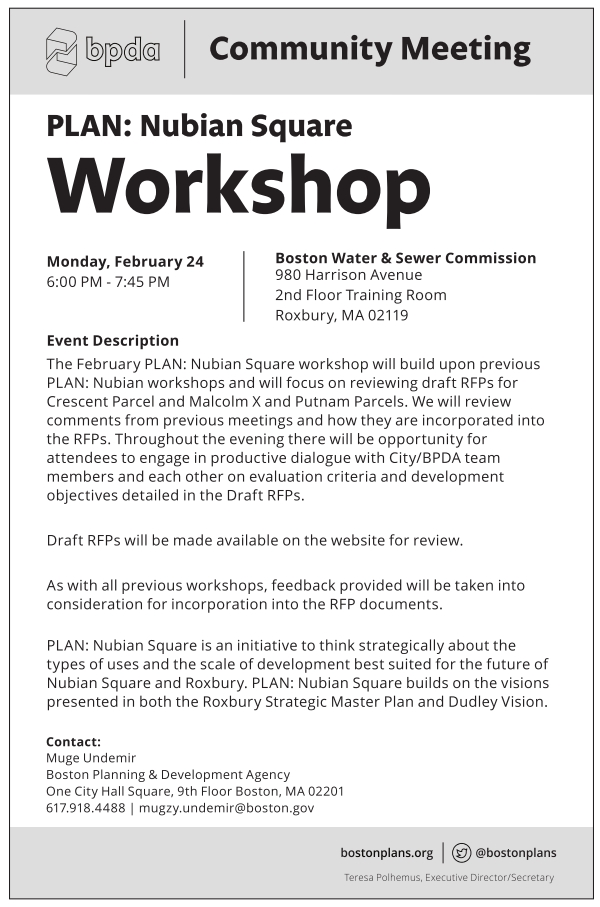 bpda

Community Meeting

PLAN: Nubian Square

Workshop

Monday, February 24
6:00 PM - 7:45 PM

Boston Water & Sewer Commission
980 Harrison Avenue
2nd Floor Training Room
Roxbury, MA 02119

Event Description

The February PLAN: Nubian Square workshop will build upon previous PLAN: Nubian workshops and will focus on reviewing draft RFPs for Crescent Parcel and Malcolm X and Putnam Parcels. We will review comments from previous meetings and how they are incorporated into the RFPs. Throughout the evening there will be opportunity for attendees to engage in productive dialogue with City/BPDA team members and each other on evaluation criteria and development objectives detailed in the Draft RFPs.

Draft RFPs will be made available on the website for review.

As with all previous workshops, feedback provided will be taken into consideration for incorporation into the RFP documents.

PLAN: Nubian Square is an initiative to think strategically about the types of uses and the scale of development best suited for the future of Nubian Square and Roxbury. PLAN: Nubian Square builds on the visions presented in both the Roxbury Strategic Master Plan and Dudley Vision.

Contact:
Muge Undemir
Boston Planning & Development Agency
One City Hall Square, 9th Floor Boston, MA 02201
617.918.4488 | mugzy.undemir@boston.gov

bostonplans.org | @bostonplans

Teresa Polhemus, Executive Director/Secretary